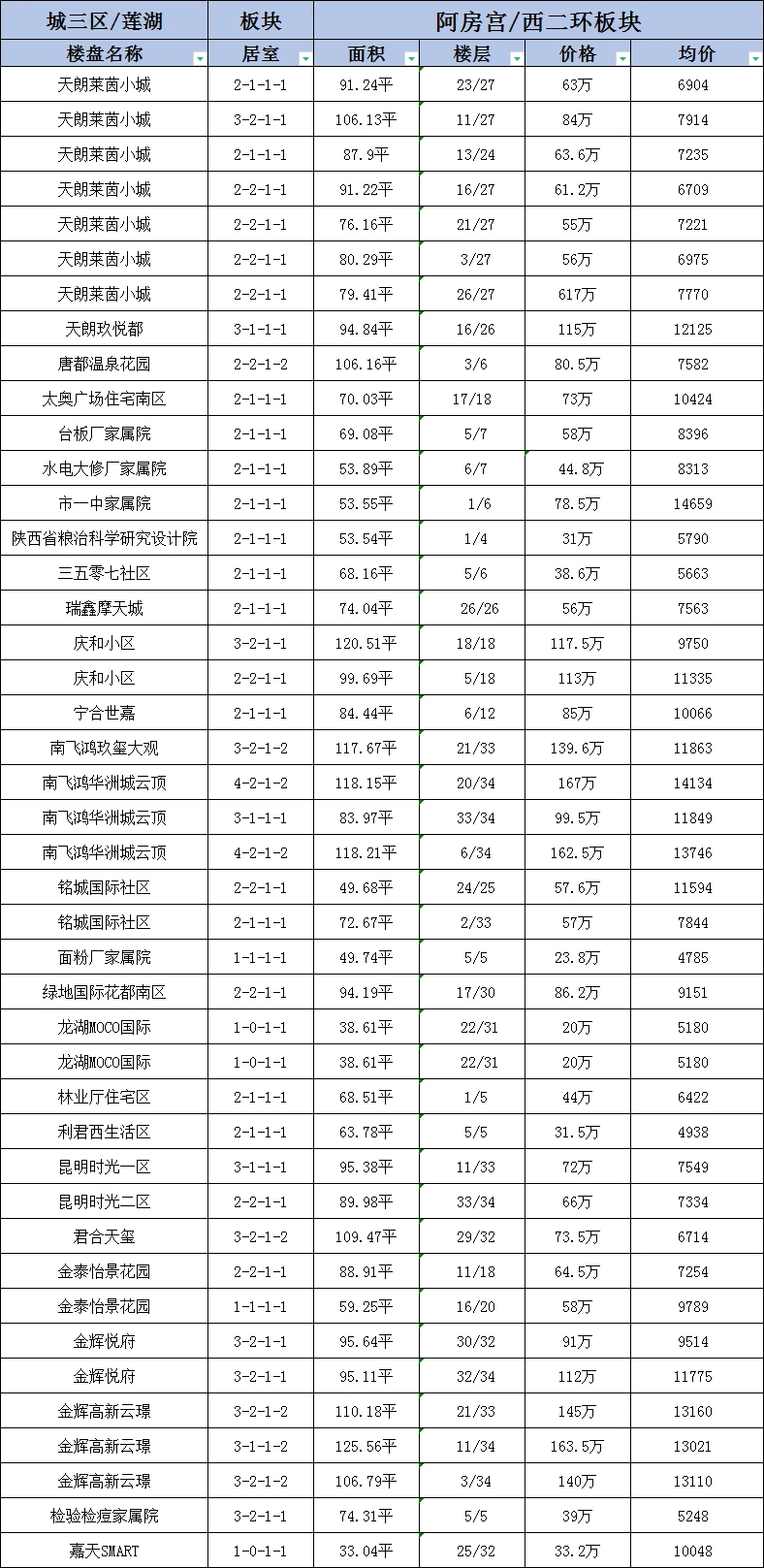 | 城三区/莲湖 | 板块 | 阿房宫/西二环板块 | | | |
|---|---|---|---|---|---|
| 楼盘名称 | 居室 | 面积 | 楼层 | 价格 | 均价 |
| 天朗莱茵小城 | 2-1-1-1 | 91.24平 | 23/27 | 63万 | 6904 |
| 天朗莱茵小城 | 3-2-1-1 | 106.13平 | 11/27 | 84万 | 7914 |
| 天朗莱茵小城 | 2-1-1-1 | 87.9平 | 13/24 | 63.6万 | 7235 |
| 天朗莱茵小城 | 2-2-1-1 | 91.22平 | 16/27 | 61.2万 | 6709 |
| 天朗莱茵小城 | 2-2-1-1 | 76.16平 | 21/27 | 55万 | 7221 |
| 天朗莱茵小城 | 2-2-1-1 | 80.29平 | 3/27 | 56万 | 6975 |
| 天朗莱茵小城 | 2-2-1-1 | 79.41平 | 26/27 | 617万 | 7770 |
| 天朗玖悦都 | 3-1-1-1 | 94.84平 | 16/26 | 115万 | 12125 |
| 唐都温泉花园 | 2-2-1-2 | 106.16平 | 3/6 | 80.5万 | 7582 |
| 太奥广场住宅南区 | 2-1-1-1 | 70.03平 | 17/18 | 73万 | 10424 |
| 台板厂家属院 | 2-1-1-1 | 69.08平 | 5/7 | 58万 | 8396 |
| 水电大修厂家属院 | 2-1-1-1 | 53.89平 | 6/7 | 44.8万 | 8313 |
| 市一中家属院 | 2-1-1-1 | 53.55平 | 1/6 | 78.5万 | 14659 |
| 陕西省粮治科学研究设计院 | 2-1-1-1 | 53.54平 | 1/4 | 31万 | 5790 |
| 三五零七社区 | 2-1-1-1 | 68.16平 | 5/6 | 38.6万 | 5663 |
| 瑞鑫摩天城 | 2-1-1-1 | 74.04平 | 26/26 | 56万 | 7563 |
| 庆和小区 | 3-2-1-1 | 120.51平 | 18/18 | 117.5万 | 9750 |
| 庆和小区 | 2-2-1-1 | 99.69平 | 5/18 | 113万 | 11335 |
| 宁合世嘉 | 2-1-1-1 | 84.44平 | 6/12 | 85万 | 10066 |
| 南飞鸿玖玺大观 | 3-2-1-2 | 117.67平 | 21/33 | 139.6万 | 11863 |
| 南飞鸿华洲城云顶 | 4-2-1-2 | 118.15平 | 20/34 | 167万 | 14134 |
| 南飞鸿华洲城云顶 | 3-1-1-1 | 83.97平 | 33/34 | 99.5万 | 11849 |
| 南飞鸿华洲城云顶 | 4-2-1-2 | 118.21平 | 6/34 | 162.5万 | 13746 |
| 铭城国际社区 | 2-2-1-1 | 49.68平 | 24/25 | 57.6万 | 11594 |
| 铭城国际社区 | 2-1-1-1 | 72.67平 | 2/33 | 57万 | 7844 |
| 面粉厂家属院 | 1-1-1-1 | 49.74平 | 5/5 | 23.8万 | 4785 |
| 绿地国际花都南区 | 2-2-1-1 | 94.19平 | 17/30 | 86.2万 | 9151 |
| 龙湖MOCO国际 | 1-0-1-1 | 38.61平 | 22/31 | 20万 | 5180 |
| 龙湖MOCO国际 | 1-0-1-1 | 38.61平 | 22/31 | 20万 | 5180 |
| 林业厅住宅区 | 2-1-1-1 | 68.51平 | 1/5 | 44万 | 6422 |
| 利君西生活区 | 2-1-1-1 | 63.78平 | 5/5 | 31.5万 | 4938 |
| 昆明时光一区 | 3-1-1-1 | 95.38平 | 11/33 | 72万 | 7549 |
| 昆明时光二区 | 2-2-1-1 | 89.98平 | 33/34 | 66万 | 7334 |
| 君合天玺 | 3-2-1-2 | 109.47平 | 29/32 | 73.5万 | 6714 |
| 金泰怡景花园 | 2-2-1-1 | 88.91平 | 11/18 | 64.5万 | 7254 |
| 金泰怡景花园 | 1-1-1-1 | 59.25平 | 16/20 | 58万 | 9789 |
| 金辉悦府 | 3-2-1-1 | 95.64平 | 30/32 | 91万 | 9514 |
| 金辉悦府 | 3-2-1-1 | 95.11平 | 32/34 | 112万 | 11775 |
| 金辉高新云璟 | 3-2-1-2 | 110.18平 | 21/33 | 145万 | 13160 |
| 金辉高新云璟 | 3-1-1-2 | 125.56平 | 11/34 | 163.5万 | 13021 |
| 金辉高新云璟 | 3-2-1-2 | 106.79平 | 3/34 | 140万 | 13110 |
| 检验检疫家属院 | 3-2-1-1 | 74.31平 | 5/5 | 39万 | 5248 |
| 嘉天SMART | 1-0-1-1 | 33.04平 | 25/32 | 33.2万 | 10048 |